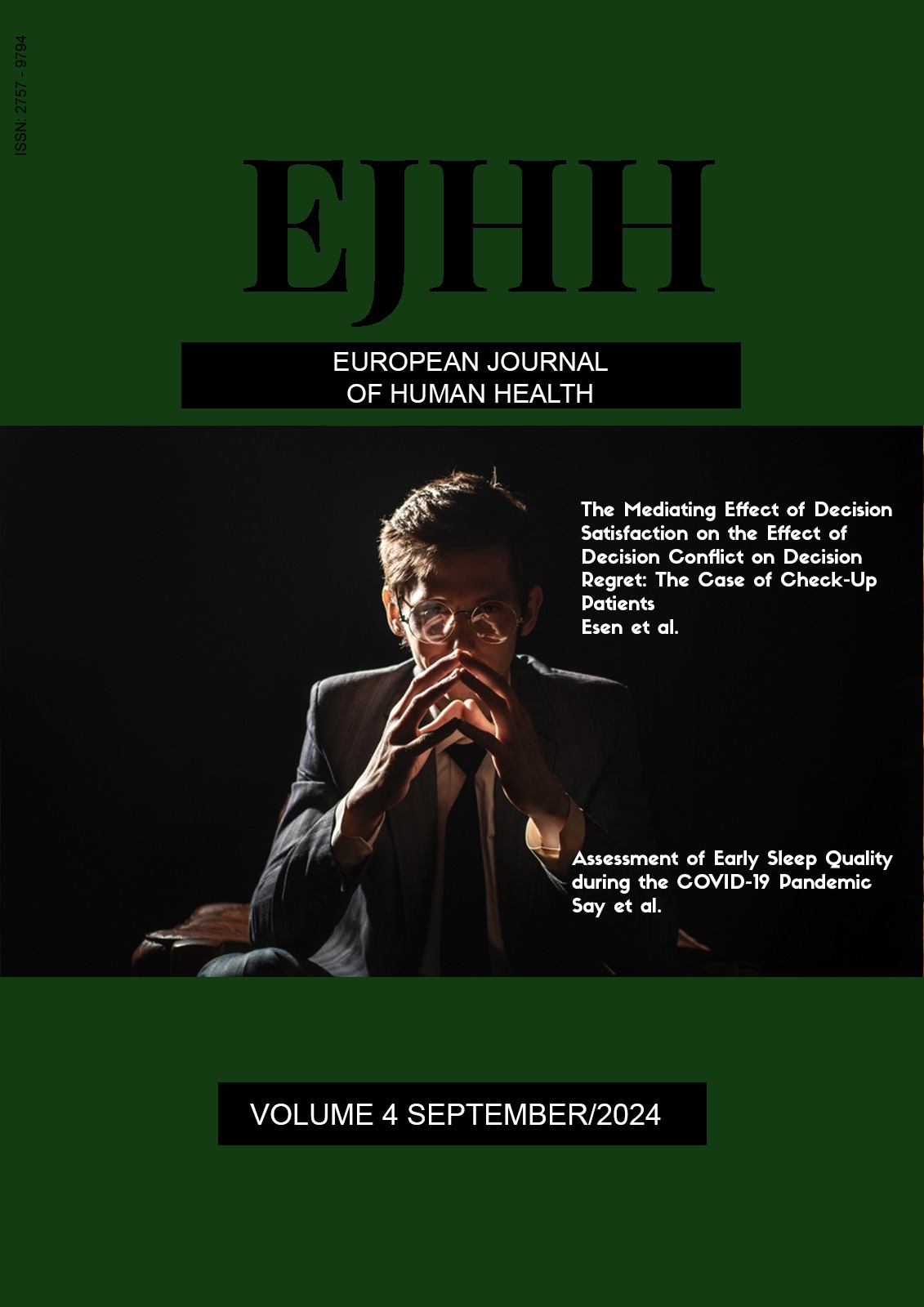 ISSN: 2757 - 9794

EJHH

EUROPEAN JOURNAL
OF HUMAN HEALTH

The Mediating Effect of Decision Satisfaction on the Effect of Decision Conflict on Decision Regret: The Case of Check-Up Patients
Esen et al.

Assessment of Early Sleep Quality during the COVID-19 Pandemic
Say et al.

VOLUME 4 SEPTEMBER/2024